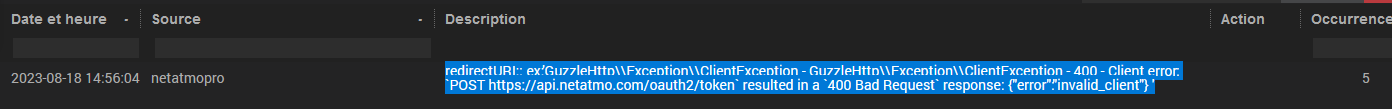 | Date et heure | Source | Description | Action | Occurrence |
|---|---|---|---|---|
| 2023-08-18 14:56:04 | netatmopro | redirectURI:: ex:'GuzzleHttp\\Exception\\ClientException - GuzzleHttp\\Exception\\ClientException - 400 - Client error: `POST https://api.netatmo.com/oauth2/token` resulted in a `400 Bad Request` response: {"error":"invalid_client"} ' | | 5 |